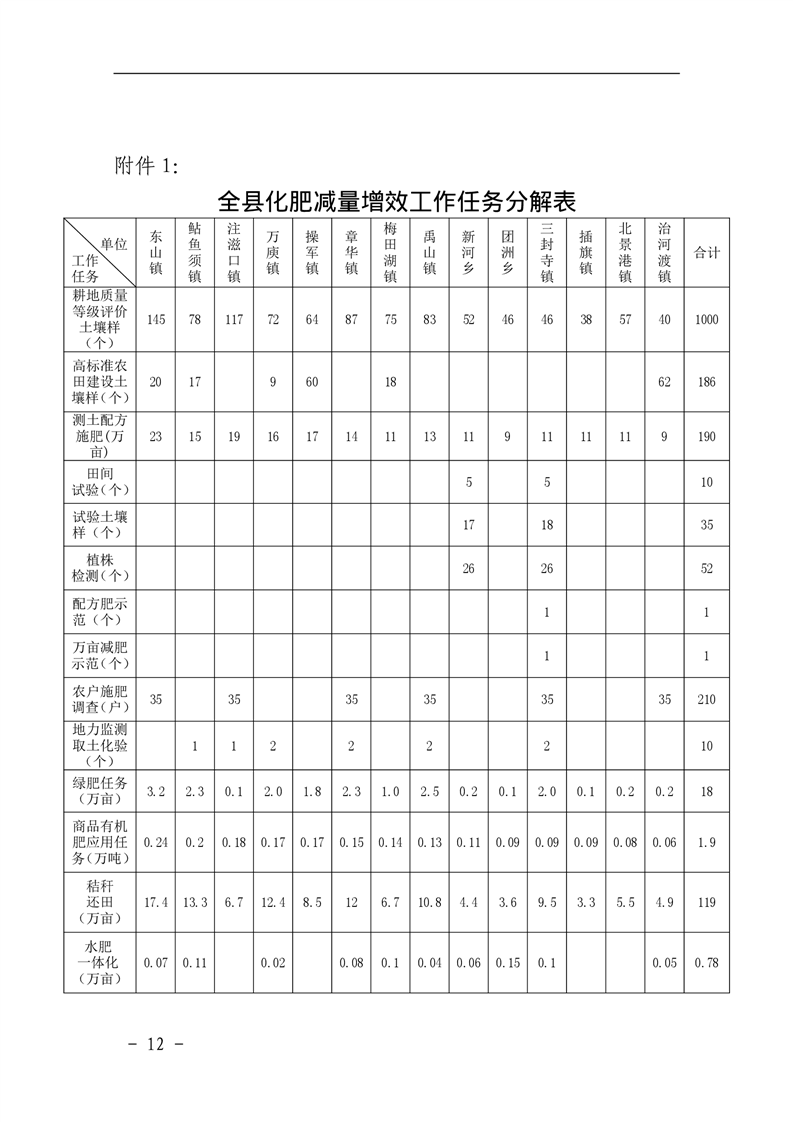 附件 1:

全县化肥减量增效工作任务分解表

| 单位 工作任务 | 东山镇 | 鲇鱼须镇 | 注滋口镇 | 万庾镇 | 操军镇 | 章华镇 | 梅田湖镇 | 禹山镇 | 新河乡 | 团洲乡 | 三封寺镇 | 插旗镇 | 北景港镇 | 治河渡镇 | 合计 |
|---|---|---|---|---|---|---|---|---|---|---|---|---|---|---|---|
| 耕地质量等级评价土壤样（个） | 145 | 78 | 117 | 72 | 64 | 87 | 75 | 83 | 52 | 46 | 46 | 38 | 57 | 40 | 1000 |
| 高标准农田建设土壤样(个) | 20 | 17 |  | 9 | 60 |  | 18 |  |  |  |  |  |  | 62 | 186 |
| 测土配方施肥(万亩) | 23 | 15 | 19 | 16 | 17 | 14 | 11 | 13 | 11 | 9 | 11 | 11 | 11 | 9 | 190 |
| 田间试验(个) |  |  |  |  |  |  |  |  | 5 |  | 5 |  |  |  | 10 |
| 试验土壤样（个） |  |  |  |  |  |  |  |  | 17 |  | 18 |  |  |  | 35 |
| 植株检测(个) |  |  |  |  |  |  |  |  | 26 |  | 26 |  |  |  | 52 |
| 配方肥示范（个） |  |  |  |  |  |  |  |  |  |  | 1 |  |  |  | 1 |
| 万亩减肥示范(个) |  |  |  |  |  |  |  |  |  |  | 1 |  |  |  | 1 |
| 农户施肥调查(户) | 35 |  | 35 |  |  | 35 |  | 35 |  |  | 35 |  |  | 35 | 210 |
| 地力监测取土化验（个） |  | 1 | 1 | 2 |  | 2 |  | 2 |  |  | 2 |  |  |  | 10 |
| 绿肥任务（万亩） | 3.2 | 2.3 | 0.1 | 2.0 | 1.8 | 2.3 | 1.0 | 2.5 | 0.2 | 0.1 | 2.0 | 0.1 | 0.2 | 0.2 | 18 |
| 商品有机肥应用任务(万吨) | 0.24 | 0.2 | 0.18 | 0.17 | 0.17 | 0.15 | 0.14 | 0.13 | 0.11 | 0.09 | 0.09 | 0.09 | 0.08 | 0.06 | 1.9 |
| 秸秆还田（万亩） | 17.4 | 13.3 | 6.7 | 12.4 | 8.5 | 12 | 6.7 | 10.8 | 4.4 | 3.6 | 9.5 | 3.3 | 5.5 | 4.9 | 119 |
| 水肥一体化（万亩） | 0.07 | 0.11 |  | 0.02 |  | 0.08 | 0.1 | 0.04 | 0.06 | 0.15 | 0.1 |  |  | 0.05 | 0.78 |

- 12 -